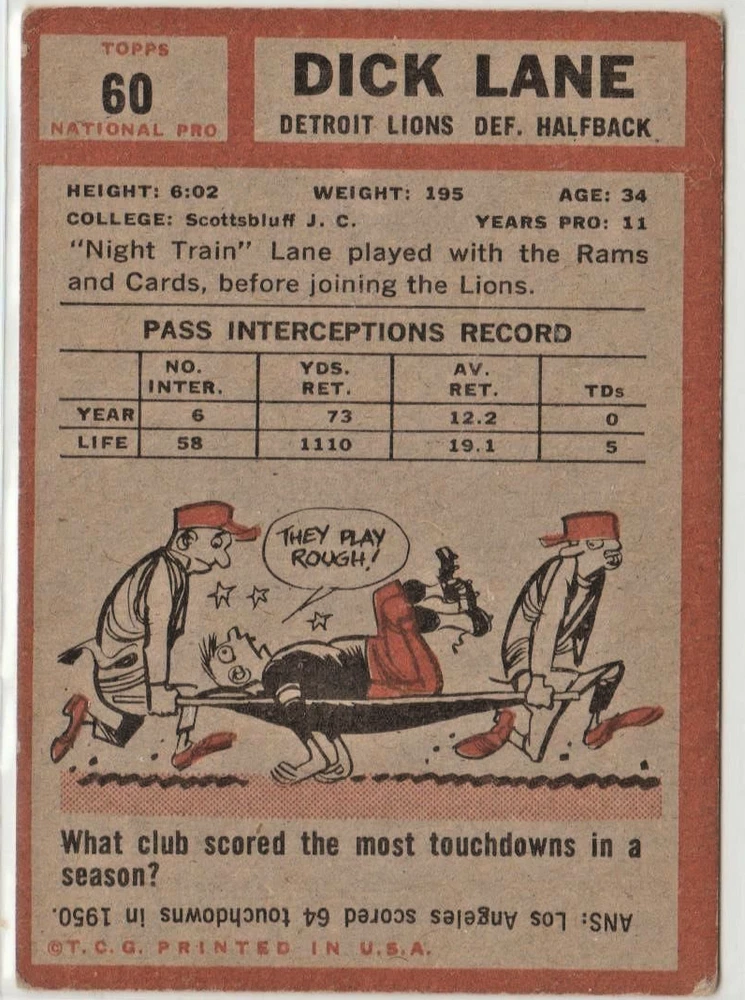 TOPPS
60
NATIONAL PRO

DICK LANE
DETROIT LIONS DEF. HALFBACK

HEIGHT: 6:02 WEIGHT: 195 AGE: 34
COLLEGE: Scottsbluff J. C. YEARS PRO: 11

"Night Train" Lane played with the Rams and Cards, before joining the Lions.

PASS INTERCEPTIONS RECORD

| | NO. INTER. | YDS. RET. | AV. RET. | TDs |
|---|---|---|---|---|
| YEAR | 6 | 73 | 12.2 | 0 |
| LIFE | 58 | 1110 | 19.1 | 5 |

THEY PLAY ROUGH!

What club scored the most touchdowns in a season?

ANS: Los Angeles scored 64 touchdowns in 1950.

©T. C. G. PRINTED IN U.S.A.